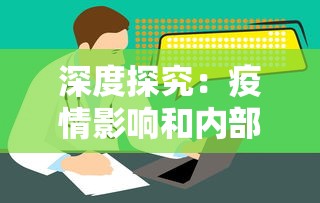 深度探究：疫情影响和内部